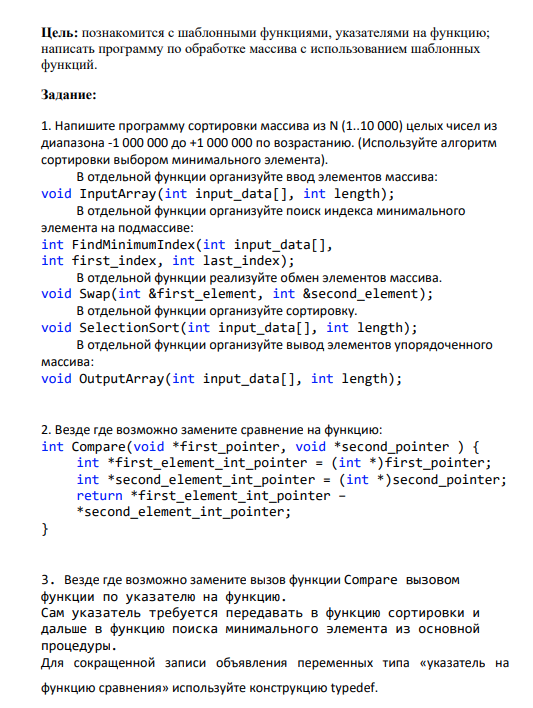 **Цель:** познакомится с шаблонными функциями, указателями на функцию; написать программу по обработке массива с использованием шаблонных функций.

**Задание:**

1. Напишите программу сортировки массива из N (1..10 000) целых чисел из диапазона -1 000 000 до +1 000 000 по возрастанию. (Используйте алгоритм сортировки выбором минимального элемента).

В отдельной функции организуйте ввод элементов массива:
void InputArray(int input_data[], int length);
В отдельной функции организуйте поиск индекса минимального элемента на подмассиве:
int FindMinimumIndex(int input_data[],
int first_index, int last_index);
В отдельной функции реализуйте обмен элементов массива.
void Swap(int &first_element, int &second_element);
В отдельной функции организуйте сортировку.
void SelectionSort(int input_data[], int length);
В отдельной функции организуйте вывод элементов упорядоченного массива:
void OutputArray(int input_data[], int length);

2. Везде где возможно замените сравнение на функцию:
int Compare(void *first_pointer, void *second_pointer ) {
int *first_element_int_pointer = (int *)first_pointer;
int *second_element_int_pointer = (int *)second_pointer;
return *first_element_int_pointer –
*second_element_int_pointer;
}

3. Везде где возможно замените вызов функции Compare вызовом функции по указателю на функцию.
Сам указатель требуется передавать в функцию сортировки и дальше в функцию поиска минимального элемента из основной процедуры.
Для сокращенной записи объявления переменных типа «указатель на функцию сравнения» используйте конструкцию typedef.